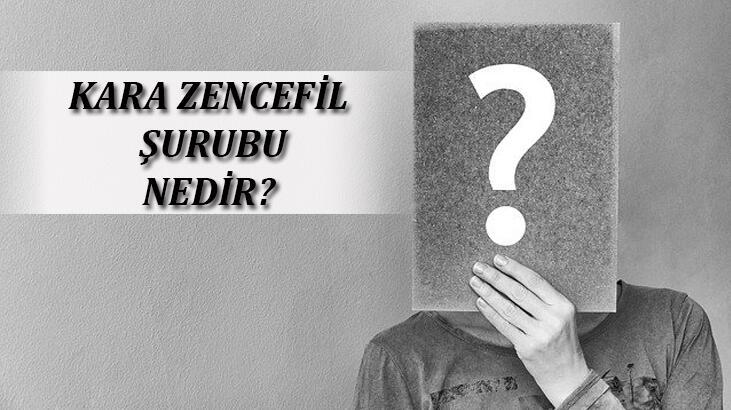 KARA ZENCEFİL ŞURUBU NEDİR?

?